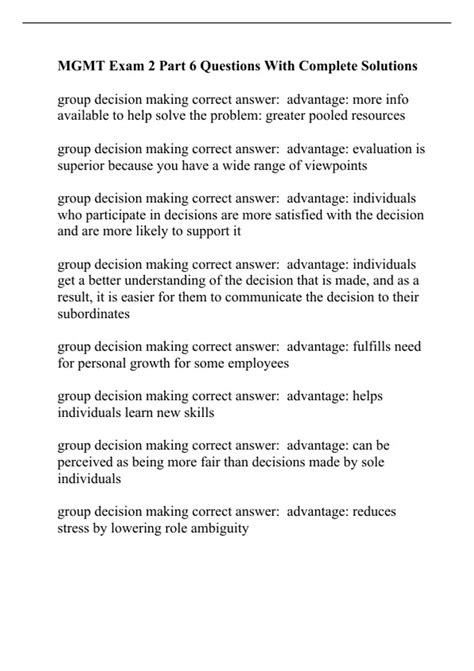 MGMT Exam 2 Part 6 Questions With Complete Solutions

group decision making correct answer: advantage: more info available to help solve the problem: greater pooled resources

group decision making correct answer: advantage: evaluation is superior because you have a wide range of viewpoints

group decision making correct answer: advantage: individuals who participate in decisions are more satisfied with the decision and are more likely to support it

group decision making correct answer: advantage: individuals get a better understanding of the decision that is made, and as a result, it is easier for them to communicate the decision to their subordinates

group decision making correct answer: advantage: fulfills need for personal growth for some employees

group decision making correct answer: advantage: helps individuals learn new skills

group decision making correct answer: advantage: can be perceived as being more fair than decisions made by sole individuals

group decision making correct answer: advantage: reduces stress by lowering role ambiguity